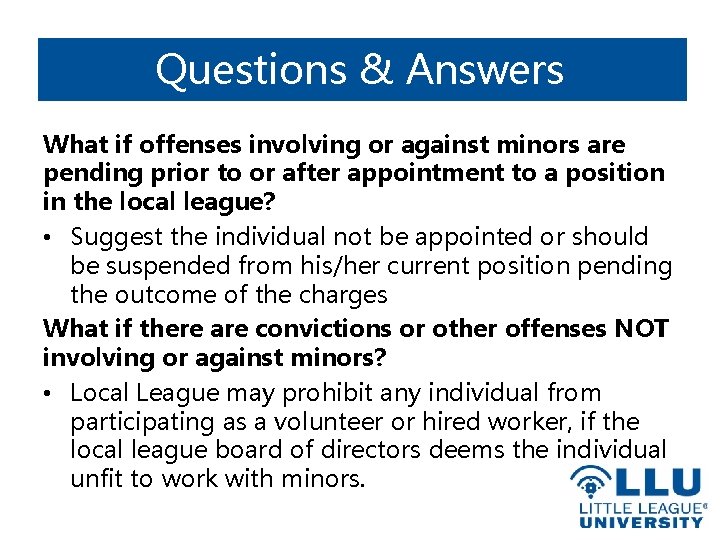 Questions & Answers

What if offenses involving or against minors are pending prior to or after appointment to a position in the local league?

• Suggest the individual not be appointed or should be suspended from his/her current position pending the outcome of the charges

What if there are convictions or other offenses NOT involving or against minors?

• Local League may prohibit any individual from participating as a volunteer or hired worker, if the local league board of directors deems the individual unfit to work with minors.

LLU
LITTLE LEAGUE®
UNIVERSITY